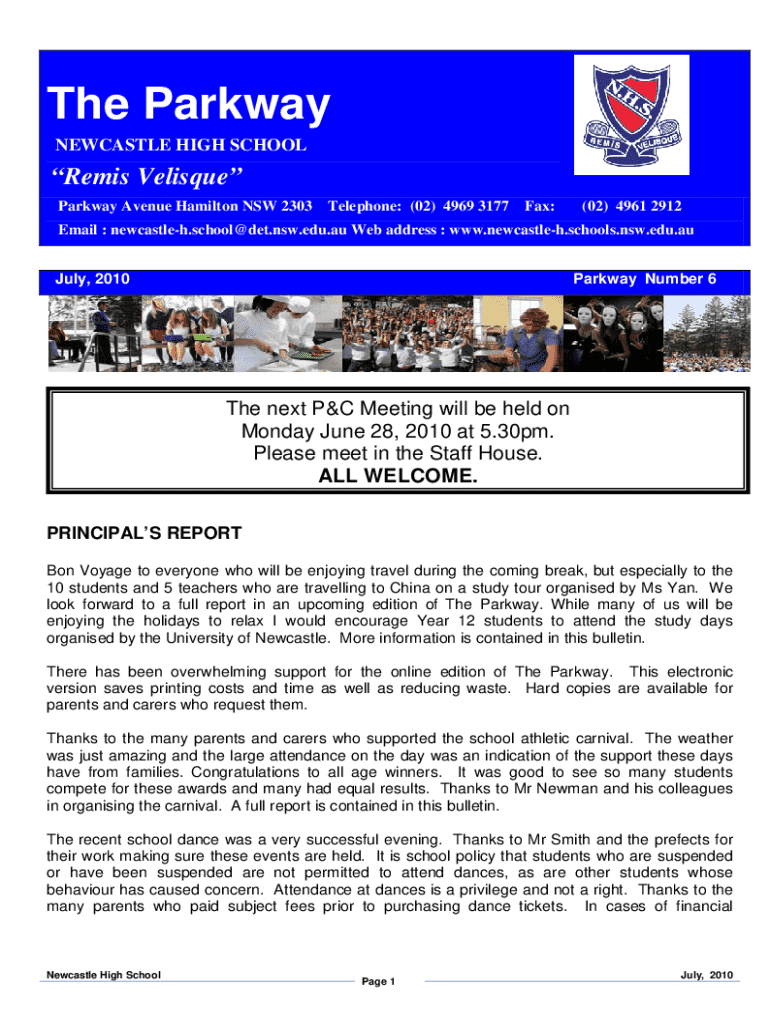 The Parkway

NEWCASTLE HIGH SCHOOL

"Remis Velisque"

N.H.S REMIS VELISQUE

Parkway Avenue Hamilton NSW 2303 Telephone: (02) 4969 3177 Fax: (02) 4961 2912

Email : newcastle-h.school@det.nsw.edu.au Web address : www.newcastle-h.schools.nsw.edu.au

July, 2010

Parkway Number 6

The next P&C Meeting will be held on Monday June 28, 2010 at 5.30pm. Please meet in the Staff House. ALL WELCOME.

PRINCIPAL'S REPORT

Bon Voyage to everyone who will be enjoying travel during the coming break, but especially to the 10 students and 5 teachers who are travelling to China on a study tour organised by Ms Yan. We look forward to a full report in an upcoming edition of The Parkway. While many of us will be enjoying the holidays to relax I would encourage Year 12 students to attend the study days organised by the University of Newcastle. More information is contained in this bulletin.

There has been overwhelming support for the online edition of The Parkway. This electronic version saves printing costs and time as well as reducing waste. Hard copies are available for parents and carers who request them.

Thanks to the many parents and carers who supported the school athletic carnival. The weather was just amazing and the large attendance on the day was an indication of the support these days have from families. Congratulations to all age winners. It was good to see so many students compete for these awards and many had equal results. Thanks to Mr Newman and his colleagues in organising the carnival. A full report is contained in this bulletin.

The recent school dance was a very successful evening. Thanks to Mr Smith and the prefects for their work making sure these events are held. It is school policy that students who are suspended or have been suspended are not permitted to attend dances, as are other students whose behaviour has caused concern. Attendance at dances is a privilege and not a right. Thanks to the many parents who paid subject fees prior to purchasing dance tickets. In cases of financial

Newcastle High School

Page 1

July, 2010